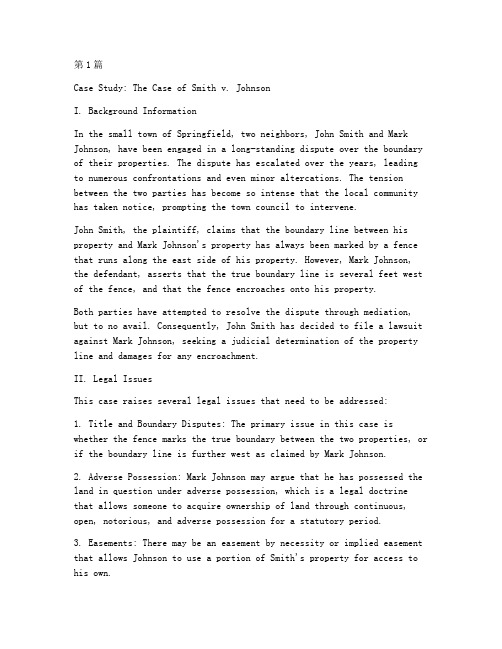 第1篇

Case Study: The Case of Smith v. Johnson

I. Background Information

In the small town of Springfield, two neighbors, John Smith and Mark Johnson, have been engaged in a long-standing dispute over the boundary of their properties. The dispute has escalated over the years, leading to numerous confrontations and even minor altercations. The tension between the two parties has become so intense that the local community has taken notice, prompting the town council to intervene.

John Smith, the plaintiff, claims that the boundary line between his property and Mark Johnson's property has always been marked by a fence that runs along the east side of his property. However, Mark Johnson, the defendant, asserts that the true boundary line is several feet west of the fence, and that the fence encroaches onto his property.

Both parties have attempted to resolve the dispute through mediation, but to no avail. Consequently, John Smith has decided to file a lawsuit against Mark Johnson, seeking a judicial determination of the property line and damages for any encroachment.

II. Legal Issues

This case raises several legal issues that need to be addressed:

1. Title and Boundary Disputes: The primary issue in this case is whether the fence marks the true boundary between the two properties, or if the boundary line is further west as claimed by Mark Johnson.

2. Adverse Possession: Mark Johnson may argue that he has possessed the land in question under adverse possession, which is a legal doctrine that allows someone to acquire ownership of land through continuous, open, notorious, and adverse possession for a statutory period.

3. Easements: There may be an easement by necessity or implied easement that allows Johnson to use a portion of Smith's property for access to his own.